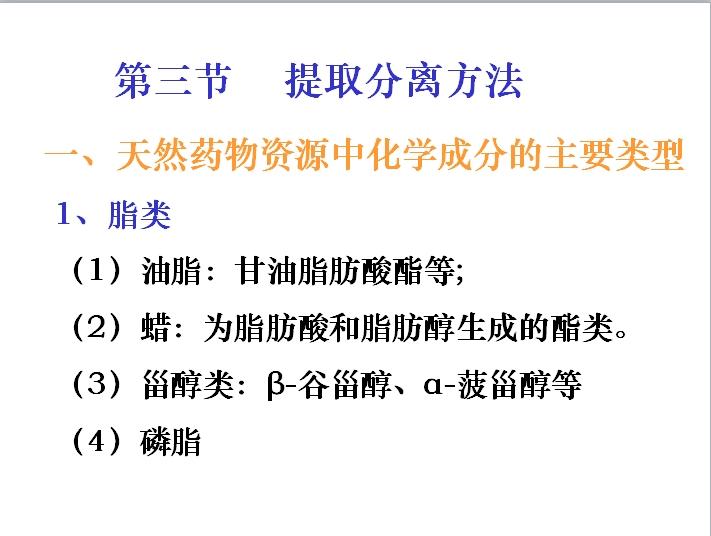 第三节 提取分离方法

一、天然药物资源中化学成分的主要类型

1、脂类

（1）油脂：甘油脂肪酸酯等;

（2）蜡：为脂肪酸和脂肪醇生成的酯类。

（3）甾醇类：β-谷甾醇、α-菠甾醇等

（4）磷脂